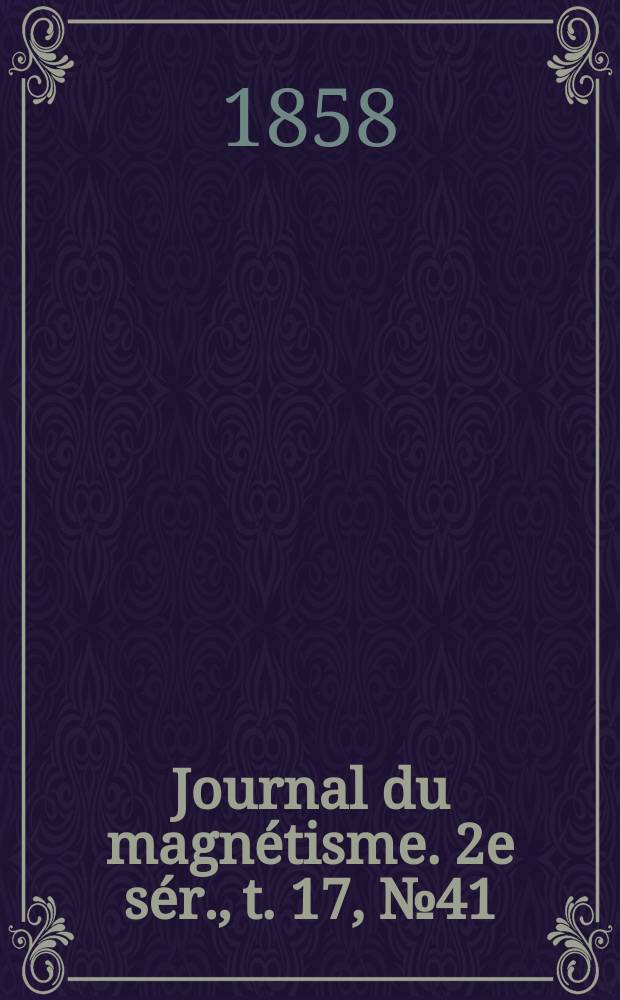 1858

Journal du magnétisme. 2e sér., t. 17, №41